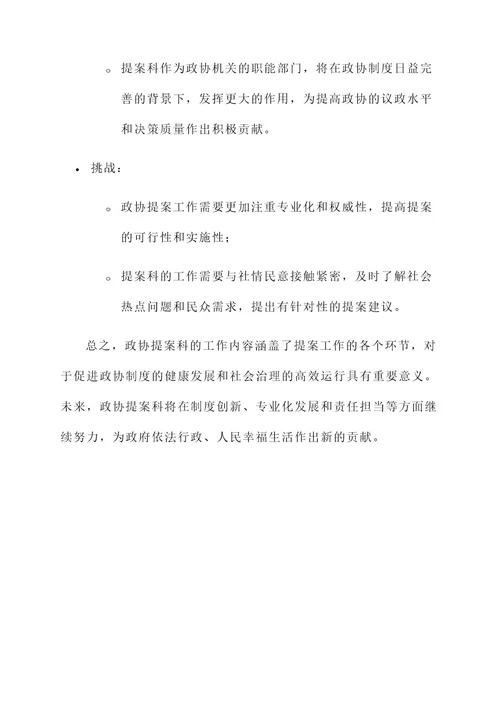 ◦ 提案科作为政协机关的职能部门，将在政协制度日益完善的背景下，发挥更大的作用，为提高政协的议政水平和决策质量作出积极贡献。

• 挑战：

◦ 政协提案工作需要更加注重专业化和权威性，提高提案的可行性和实施性；

◦ 提案科的工作需要与社情民意接触紧密，及时了解社会热点问题和民众需求，提出有针对性的提案建议。

总之，政协提案科的工作内容涵盖了提案工作的各个环节，对于促进政协制度的健康发展和社会治理的高效运行具有重要意义。未来，政协提案科将在制度创新、专业化发展和责任担当等方面继续努力，为政府依法行政、人民幸福生活作出新的贡献。